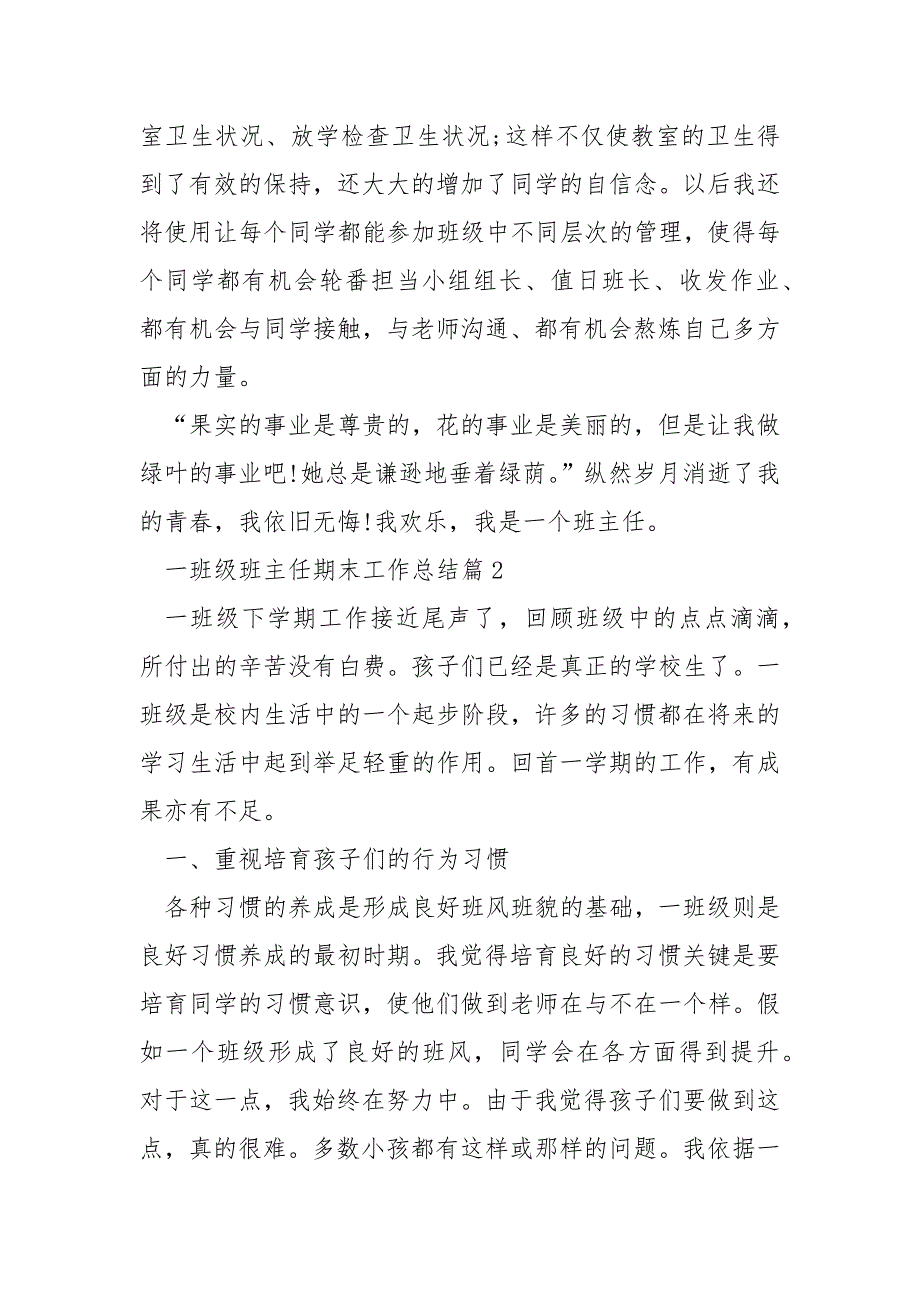 室卫生状况、放学检查卫生状况;这样不仅使教室的卫生得到了有效的保持，还大大的增加了同学的自信念。以后我还将使用让每个同学都能参加班级中不同层次的管理，使得每个同学都有机会轮番担当小组组长、值日班长、收发作业、都有机会与同学接触，与老师沟通、都有机会熬炼自己多方面的力量。

“果实的事业是尊贵的，花的事业是美丽的，但是让我做绿叶的事业吧!她总是谦逊地垂着绿荫。”纵然岁月消逝了我的青春，我依旧无悔!我欢乐，我是一个班主任。

一班级班主任期末工作总结篇2

一班级下学期工作接近尾声了，回顾班级中的点点滴滴，所付出的辛苦没有白费。孩子们已经是真正的学校生了。一班级是校内生活中的一个起步阶段，许多的习惯都在将来的学习生活中起到举足轻重的作用。回首一学期的工作，有成果亦有不足。

一、重视培育孩子们的行为习惯

各种习惯的养成是形成良好班风班貌的基础，一班级则是良好习惯养成的最初时期。我觉得培育良好的习惯关键是要培育同学的习惯意识，使他们做到老师在与不在一个样。假如一个班级形成了良好的班风，同学会在各方面得到提升。对于这一点，我始终在努力中。由于我觉得孩子们要做到这点，真的很难。多数小孩都有这样或那样的问题。我依据一